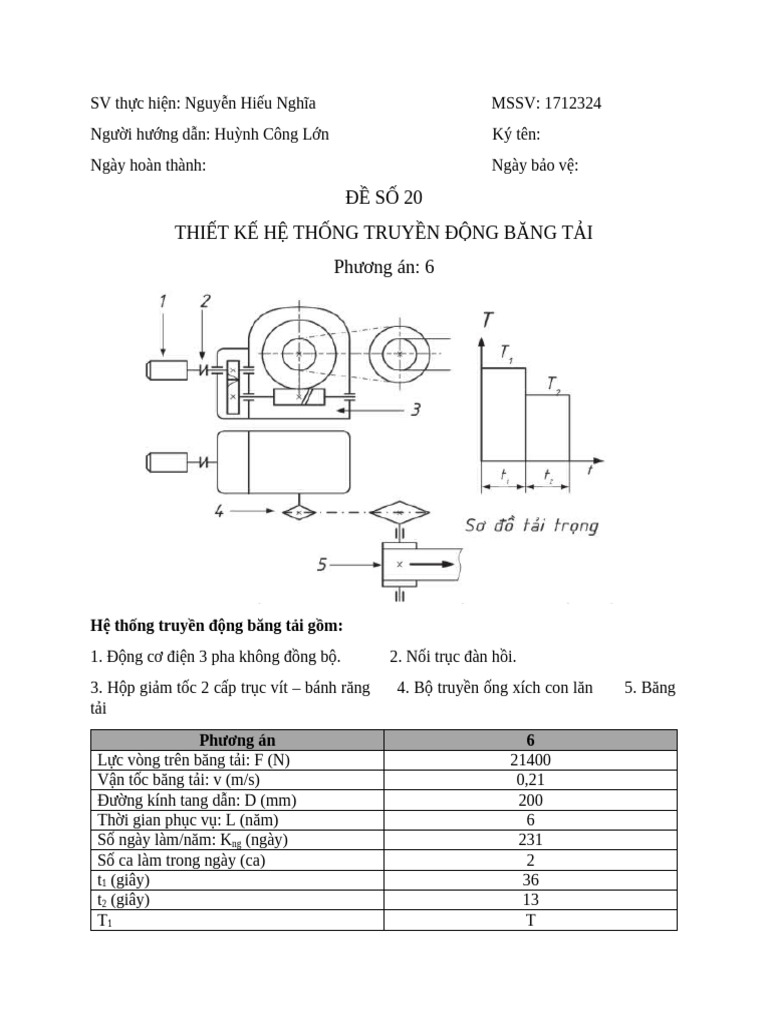 SV thực hiện: Nguyễn Hiếu Nghĩa MSSV: 1712324

Người hướng dẫn: Huỳnh Công Lớn Ký tên:

Ngày hoàn thành: Ngày bảo vệ:

ĐỀ SỐ 20

THIẾT KẾ HỆ THỐNG TRUYỀN ĐỘNG BĂNG TẢI

Phương án: 6

1 2 3 4 5

T $T_1$ $T_2$ $t_1$ $t_2$ t

Sơ đồ tải trọng

Hệ thống truyền động băng tải gồm:

1. Động cơ điện 3 pha không đồng bộ. 2. Nối trục đàn hồi.

3. Hộp giảm tốc 2 cấp trục vít – bánh răng 4. Bộ truyền ống xích con lăn 5. Băng tải

| Phương án | 6 |
|---|---|
| Lực vòng trên băng tải: F (N) | 21400 |
| Vận tốc băng tải: v (m/s) | 0,21 |
| Đường kính tang dẫn: D (mm) | 200 |
| Thời gian phục vụ: L (năm) | 6 |
| Số ngày làm/năm: $K_{ng}$ (ngày) | 231 |
| Số ca làm trong ngày (ca) | 2 |
| $t_1$ (giây) | 36 |
| $t_2$ (giây) | 13 |
| $T_1$ | T |